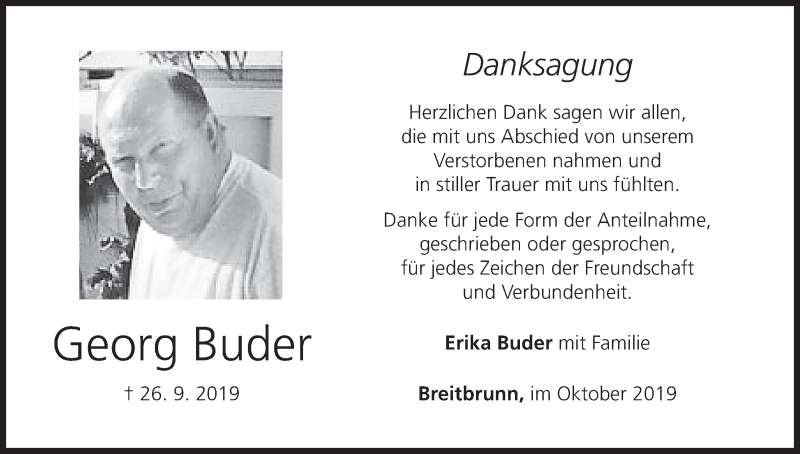 Georg Buder

† 26. 9. 2019

Danksagung

Herzlichen Dank sagen wir allen,
die mit uns Abschied von unserem
Verstorbenen nahmen und
in stiller Trauer mit uns fühlten.

Danke für jede Form der Anteilnahme,
geschrieben oder gesprochen,
für jedes Zeichen der Freundschaft
und Verbundenheit.

Erika Buder mit Familie

Breitbrunn, im Oktober 2019